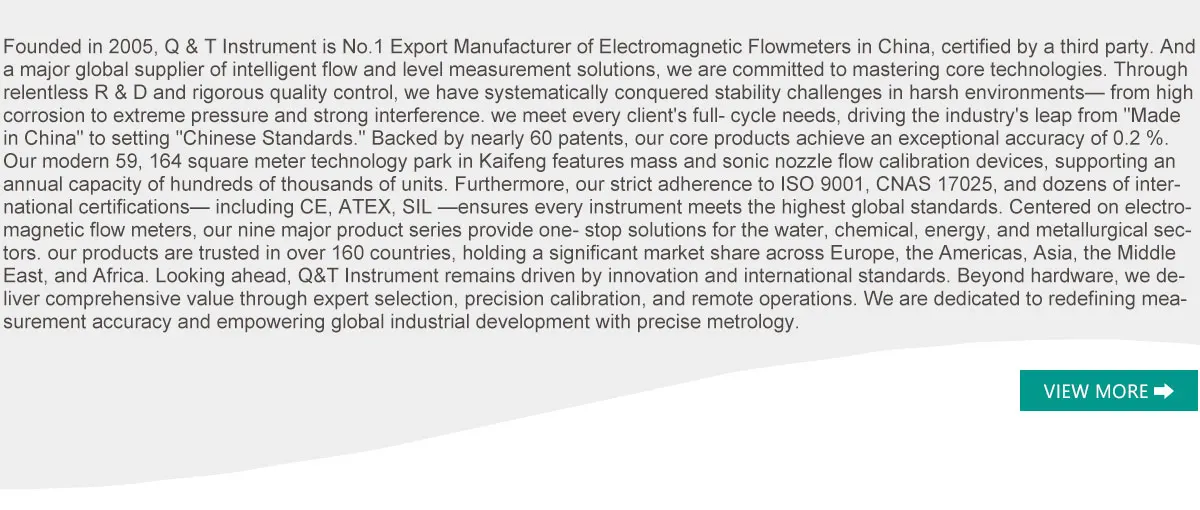 Founded in 2005, Q & T Instrument is No.1 Export Manufacturer of Electromagnetic Flowmeters in China, certified by a third party. And a major global supplier of intelligent flow and level measurement solutions, we are committed to mastering core technologies. Through relentless R & D and rigorous quality control, we have systematically conquered stability challenges in harsh environments— from high corrosion to extreme pressure and strong interference. we meet every client's full- cycle needs, driving the industry's leap from "Made in China" to setting "Chinese Standards." Backed by nearly 60 patents, our core products achieve an exceptional accuracy of 0.2 %. Our modern 59, 164 square meter technology park in Kaifeng features mass and sonic nozzle flow calibration devices, supporting an annual capacity of hundreds of thousands of units. Furthermore, our strict adherence to ISO 9001, CNAS 17025, and dozens of international certifications— including CE, ATEX, SIL —ensures every instrument meets the highest global standards. Centered on electromagnetic flow meters, our nine major product series provide one- stop solutions for the water, chemical, energy, and metallurgical sectors. our products are trusted in over 160 countries, holding a significant market share across Europe, the Americas, Asia, the Middle East, and Africa. Looking ahead, Q&T Instrument remains driven by innovation and international standards. Beyond hardware, we deliver comprehensive value through expert selection, precision calibration, and remote operations. We are dedicated to redefining measurement accuracy and empowering global industrial development with precise metrology.

VIEW MORE